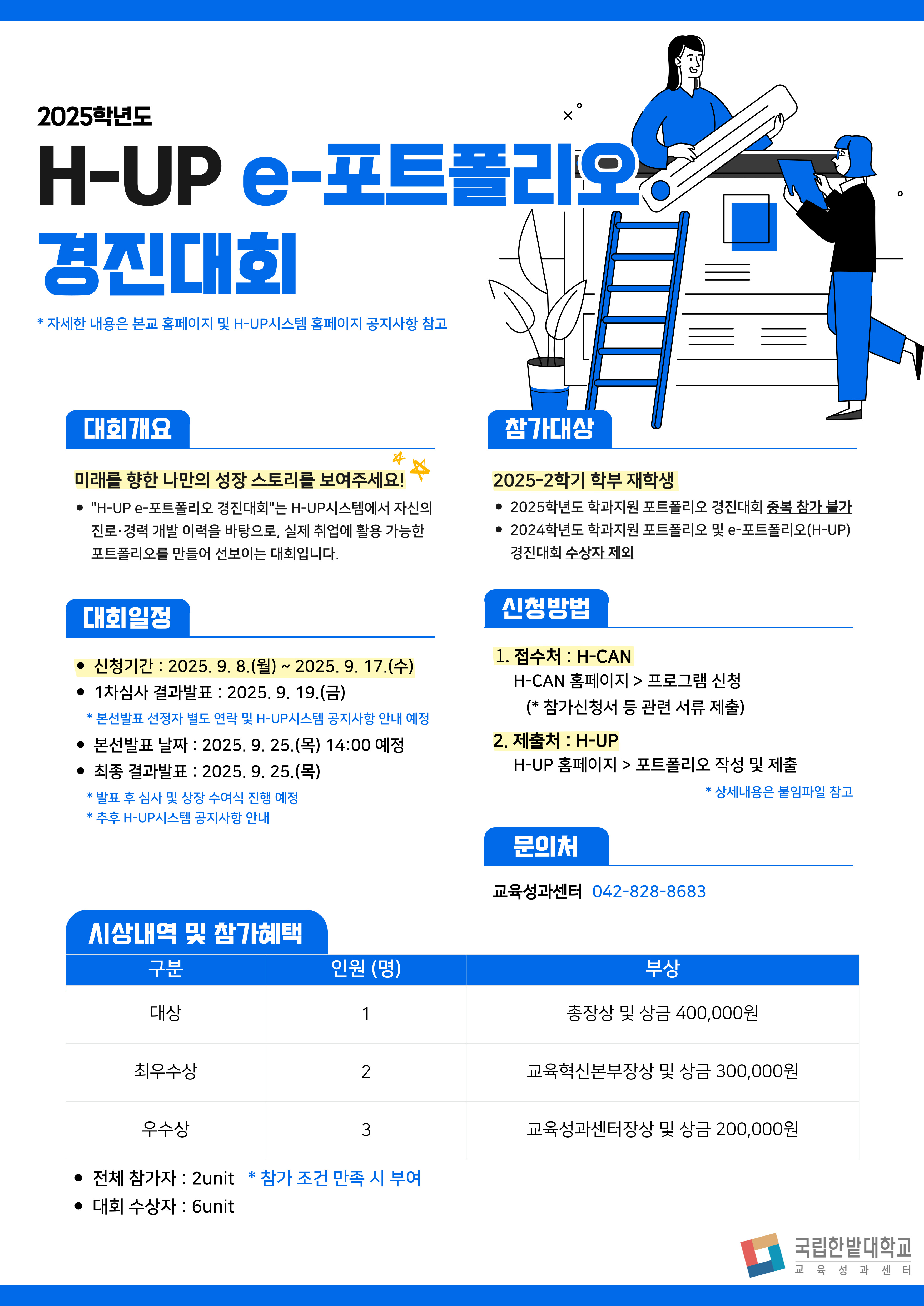 2025학년도

H-UP e-포트폴리오 경진대회

* 자세한 내용은 본교 홈페이지 및 H-UP시스템 홈페이지 공지사항 참고

대회개요

미래를 향한 나만의 성장 스토리를 보여주세요!

• "H-UP e-포트폴리오 경진대회"는 H-UP시스템에서 자신의 진로·경력 개발 이력을 바탕으로, 실제 취업에 활용 가능한 포트폴리오를 만들어 선보이는 대회입니다.

대회일정

• 신청기간 : 2025. 9. 8.(월) ~ 2025. 9. 17.(수)
• 1차심사 결과발표 : 2025. 9. 19.(금)

* 본선발표 선정자 별도 연락 및 H-UP시스템 공지사항 안내 예정

• 본선발표 날짜 : 2025. 9. 25.(목) 14:00 예정
• 최종 결과발표 : 2025. 9. 25.(목)

* 발표 후 심사 및 상장 수여식 진행 예정
* 추후 H-UP시스템 공지사항 안내

참가대상

2025-2학기 학부 재학생

• 2025학년도 학과지원 포트폴리오 경진대회 중복 참가 불가
• 2024학년도 학과지원 포트폴리오 및 e-포트폴리오(H-UP) 경진대회 수상자 제외

신청방법

1. 접수처 : H-CAN
H-CAN 홈페이지 > 프로그램 신청
(* 참가신청서 등 관련 서류 제출)

2. 제출처 : H-UP
H-UP 홈페이지 > 포트폴리오 작성 및 제출

* 상세내용은 붙임파일 참고

문의처

교육성과센터 042-828-8683

시상내역 및 참가혜택

| 구분 | 인원 (명) | 부상 |
|---|---|---|
| 대상 | 1 | 총장상 및 상금 400,000원 |
| 최우수상 | 2 | 교육혁신본부장상 및 상금 300,000원 |
| 우수상 | 3 | 교육성과센터장상 및 상금 200,000원 |

• 전체 참가자 : 2unit * 참가 조건 만족 시 부여
• 대회 수상자 : 6unit

국립한밭대학교
교육성과센터